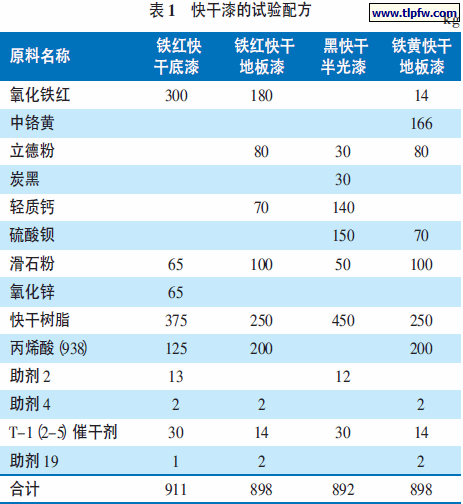 表 1　快干漆的试验配方

www.tlpfw.com

kg

| 原料名称 | 铁红快干底漆 | 铁红快干地板漆 | 黑快干半光漆 | 铁黄快干地板漆 |
|---|---|---|---|---|
| 氧化铁红 | 300 | 180 | | 14 |
| 中铬黄 | | | | 166 |
| 立德粉 | | 80 | 30 | 80 |
| 炭黑 | | | 30 | |
| 轻质钙 | | 70 | 140 | |
| 硫酸钡 | | | 150 | 70 |
| 滑石粉 | 65 | 100 | 50 | 100 |
| 氧化锌 | 65 | | | |
| 快干树脂 | 375 | 250 | 450 | 250 |
| 丙烯酸 (938) | 125 | 200 | | 200 |
| 助剂 2 | 13 | | 12 | |
| 助剂 4 | 2 | 2 | | 2 |
| T-1 (2-5) 催干剂 | 30 | 14 | 30 | 14 |
| 助剂 19 | 1 | 2 | | 2 |
| 合计 | 911 | 898 | 892 | 898 |